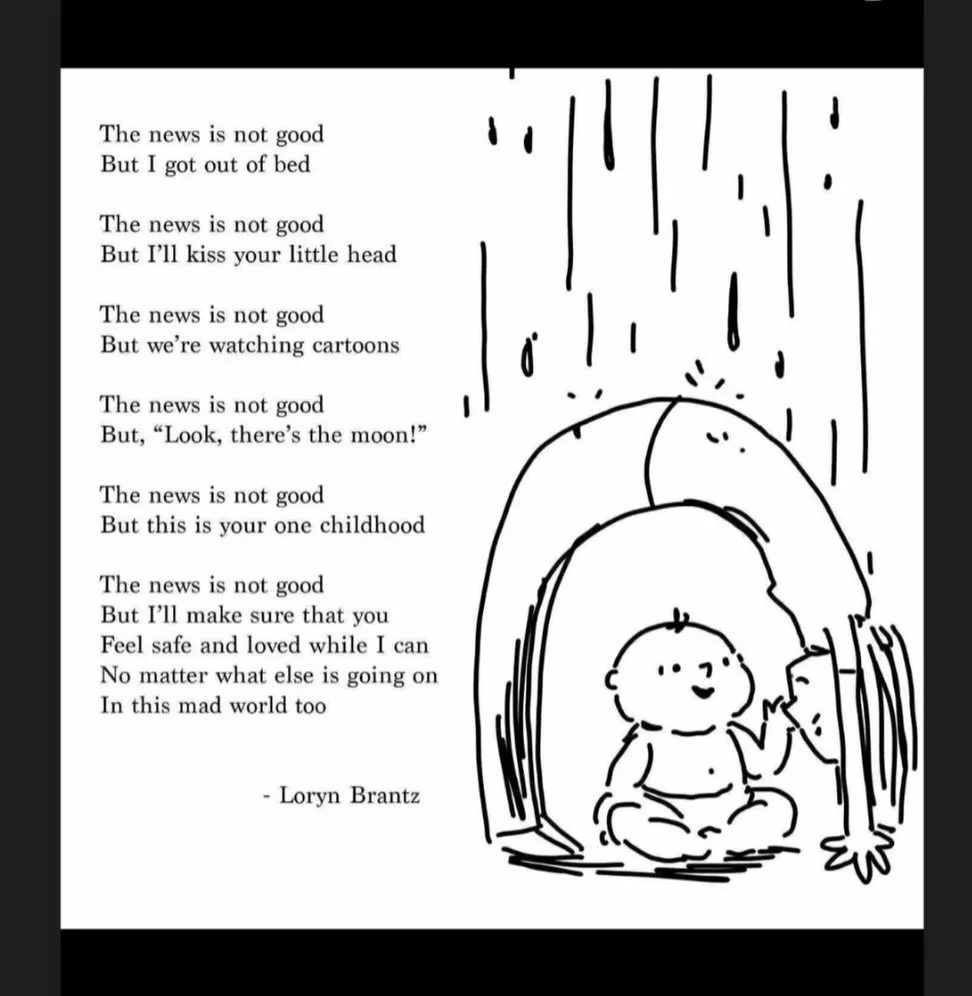 The news is not good
But I got out of bed

The news is not good
But I'll kiss your little head

The news is not good
But we're watching cartoons

The news is not good
But, "Look, there's the moon!"

The news is not good
But this is your one childhood

The news is not good
But I'll make sure that you
Feel safe and loved while I can
No matter what else is going on
In this mad world too

- Loryn Brantz